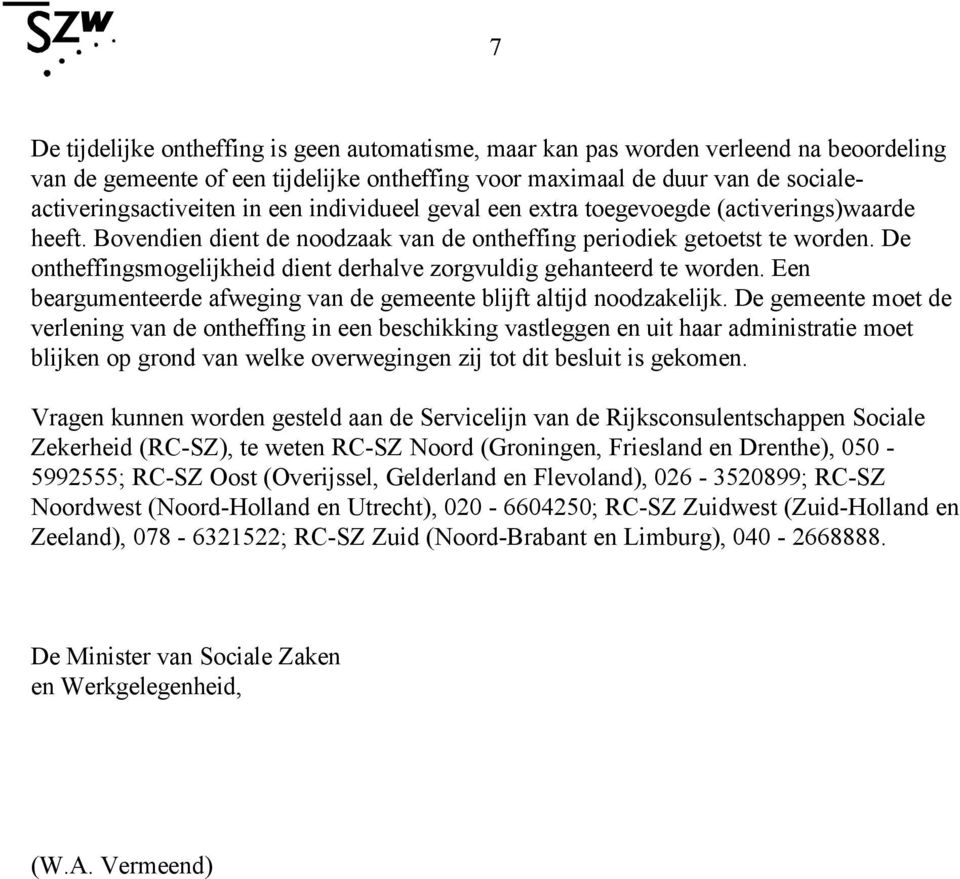 SZW

7

De tijdelijke ontheffing is geen automatisme, maar kan pas worden verleend na beoordeling van de gemeente of een tijdelijke ontheffing voor maximaal de duur van de sociale-activeringsactiveiten in een individueel geval een extra toegevoegde (activerings)waarde heeft. Bovendien dient de noodzaak van de ontheffing periodiek getoetst te worden. De ontheffingsmogelijkheid dient derhalve zorgvuldig gehanteerd te worden. Een beargumenteerde afweging van de gemeente blijft altijd noodzakelijk. De gemeente moet de verlening van de ontheffing in een beschikking vastleggen en uit haar administratie moet blijken op grond van welke overwegingen zij tot dit besluit is gekomen.

Vragen kunnen worden gesteld aan de Servicelijn van de Rijksconsulentschappen Sociale Zekerheid (RC-SZ), te weten RC-SZ Noord (Groningen, Friesland en Drenthe), 050 - 5992555; RC-SZ Oost (Overijssel, Gelderland en Flevoland), 026 - 3520899; RC-SZ Noordwest (Noord-Holland en Utrecht), 020 - 6604250; RC-SZ Zuidwest (Zuid-Holland en Zeeland), 078 - 6321522; RC-SZ Zuid (Noord-Brabant en Limburg), 040 - 2668888.

De Minister van Sociale Zaken
en Werkgelegenheid,

(W.A. Vermeend)